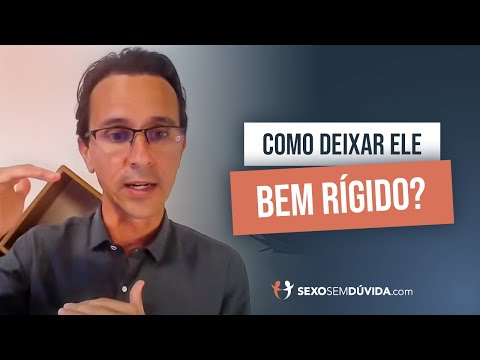 COMO DEIXAR ELE
BEM RÍGIDO?

SEXOSEMDÚVIDA.com